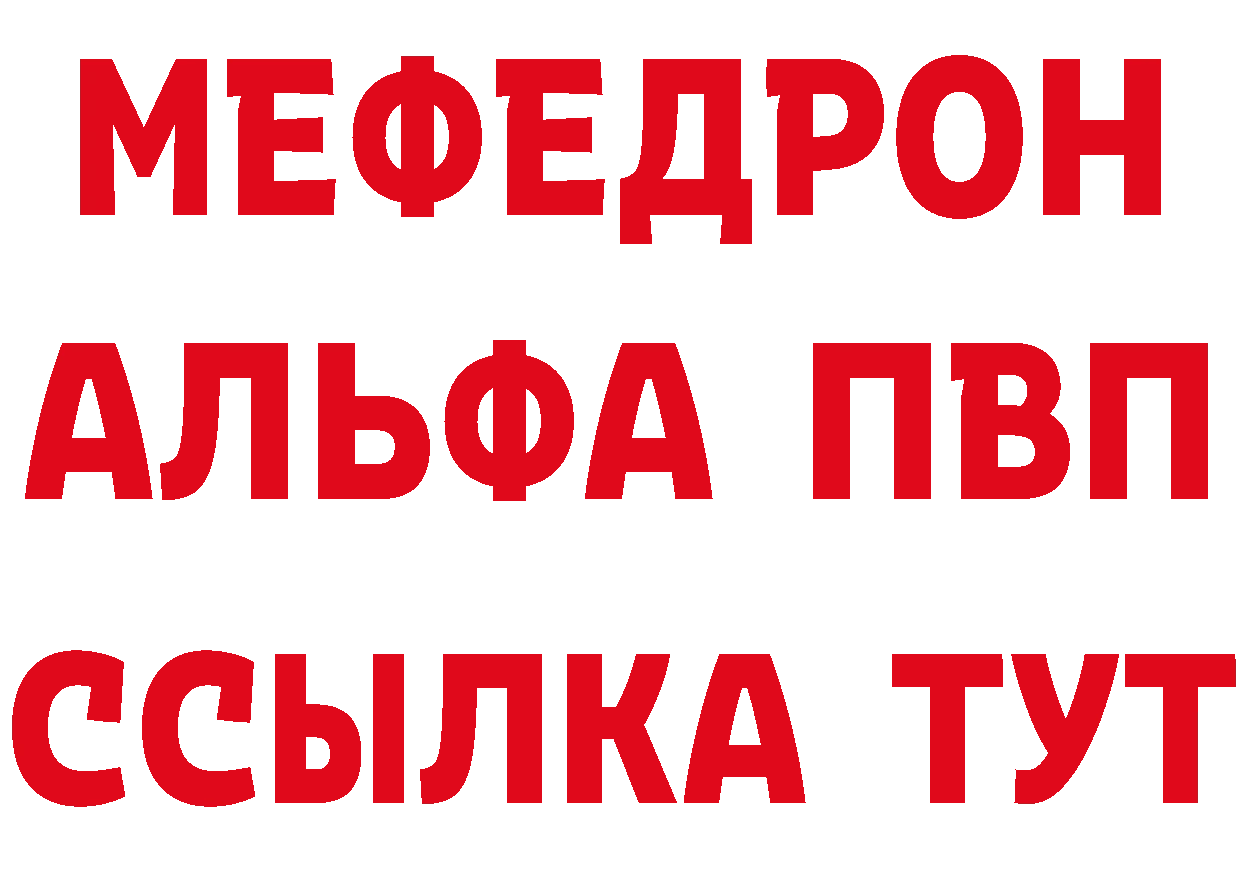 МЕФЕДРОН
АЛЬФА ПВП
ССЫЛКА ТУТ